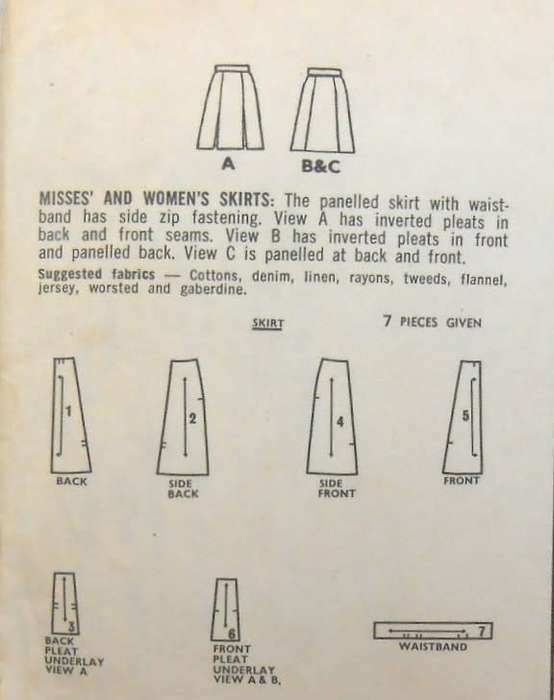 A B&C

MISSES' AND WOMEN'S SKIRTS: The panelled skirt with waistband has side zip fastening. View A has inverted pleats in back and front seams. View B has inverted pleats in front and panelled back. View C is panelled at back and front.
Suggested fabrics — Cottons, denim, linen, rayons, tweeds, flannel, jersey, worsted and gaberdine.

SKIRT 7 PIECES GIVEN

1
BACK

2
SIDE BACK

4
SIDE FRONT

5
FRONT

3
BACK PLEAT UNDERLAY VIEW A

6
FRONT PLEAT UNDERLAY VIEW A & B.

7
WAISTBAND